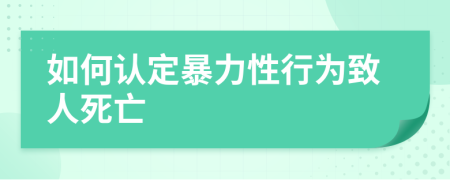 如何认定暴力性行为致人死亡